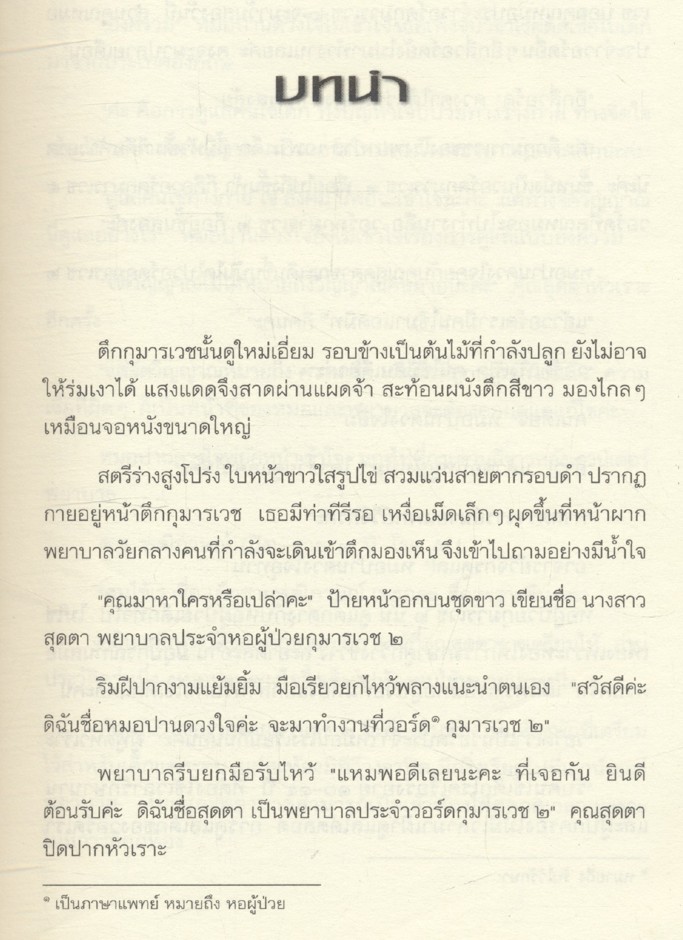 บทนำ

ตึกกุมารเวชนั้นดูใหม่เอี่ยม รอบข้างเป็นต้นไม้ที่กำลังปลูก ยังไม่อาจให้ร่มเงาได้ แสงแดดจึงสาดผ่านแผดจ้า สะท้อนผนังตึกสีขาว มองไกลๆ เหมือนจอหนังขนาดใหญ่

สตรีร่างสูงโปร่ง ใบหน้าขาวใสรูปไข่ สวมแว่นสายตากรอบดำ ปรากฏกายอยู่หน้าตึกกุมารเวช เธอมีท่าทีรีรอ เหงื่อเม็ดเล็กๆ ผุดขึ้นที่หน้าผาก พยาบาลวัยกลางคนที่กำลังจะเดินเข้าตึกมองเห็น จึงเข้าไปถามอย่างมีน้ำใจ

"คุณมาหาใครหรือเปล่าคะ" ป้ายหน้าอกบนชุดขาว เขียนชื่อ นางสาวสุดตา พยาบาลประจำหอผู้ป่วยกุมารเวช ๒

ริมฝีปากงามแย้มยิ้ม มือเรียวยกไหว้พลางแนะนำตนเอง "สวัสดีค่ะ ดิฉันชื่อหมอปานดวงใจค่ะ จะมาทำงานที่วอร์ด$^{๑}$ กุมารเวช ๒"

พยาบาลรีบยกมือรับไหว้ "แหมพอดีเลยนะคะ ที่เจอกัน ยินดีต้อนรับค่ะ ดิฉันชื่อสุดตา เป็นพยาบาลประจำวอร์ดกุมารเวช ๒" คุณสุดตาปิดปากหัวเราะ

$^{๑}$ เป็นภาษาแพทย์ หมายถึง หอผู้ป่วย